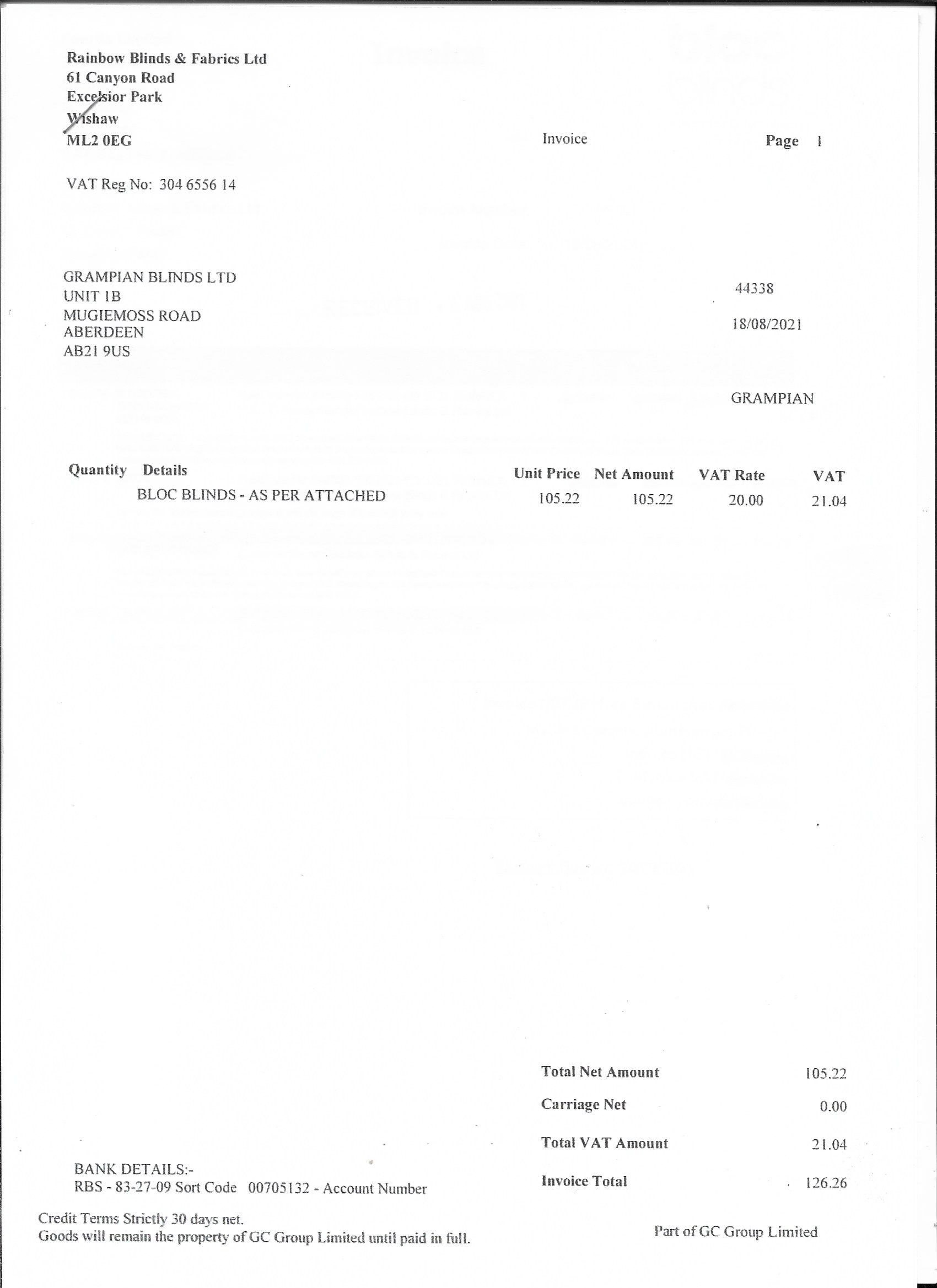 Rainbow Blinds & Fabrics Ltd
61 Canyon Road
Excelsior Park
Wishaw
ML2 0EG

Invoice

Page 1

VAT Reg No: 304 6556 14

GRAMPIAN BLINDS LTD
UNIT 1B
MUGIEMOSS ROAD
ABERDEEN
AB21 9US

44338

18/08/2021

GRAMPIAN

| Quantity | Details | Unit Price | Net Amount | VAT Rate | VAT |
|---|---|---|---|---|---|
| | BLOC BLINDS - AS PER ATTACHED | 105.22 | 105.22 | 20.00 | 21.04 |

Total Net Amount 105.22
Carriage Net 0.00
Total VAT Amount 21.04
Invoice Total 126.26

BANK DETAILS:-
RBS - 83-27-09 Sort Code 00705132 - Account Number

Credit Terms Strictly 30 days net.
Goods will remain the property of GC Group Limited until paid in full.

Part of GC Group Limited